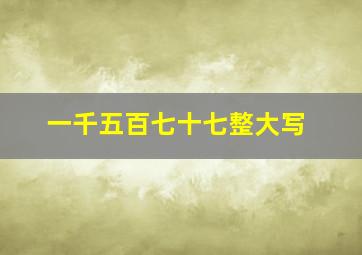 一千五百七十七整大写